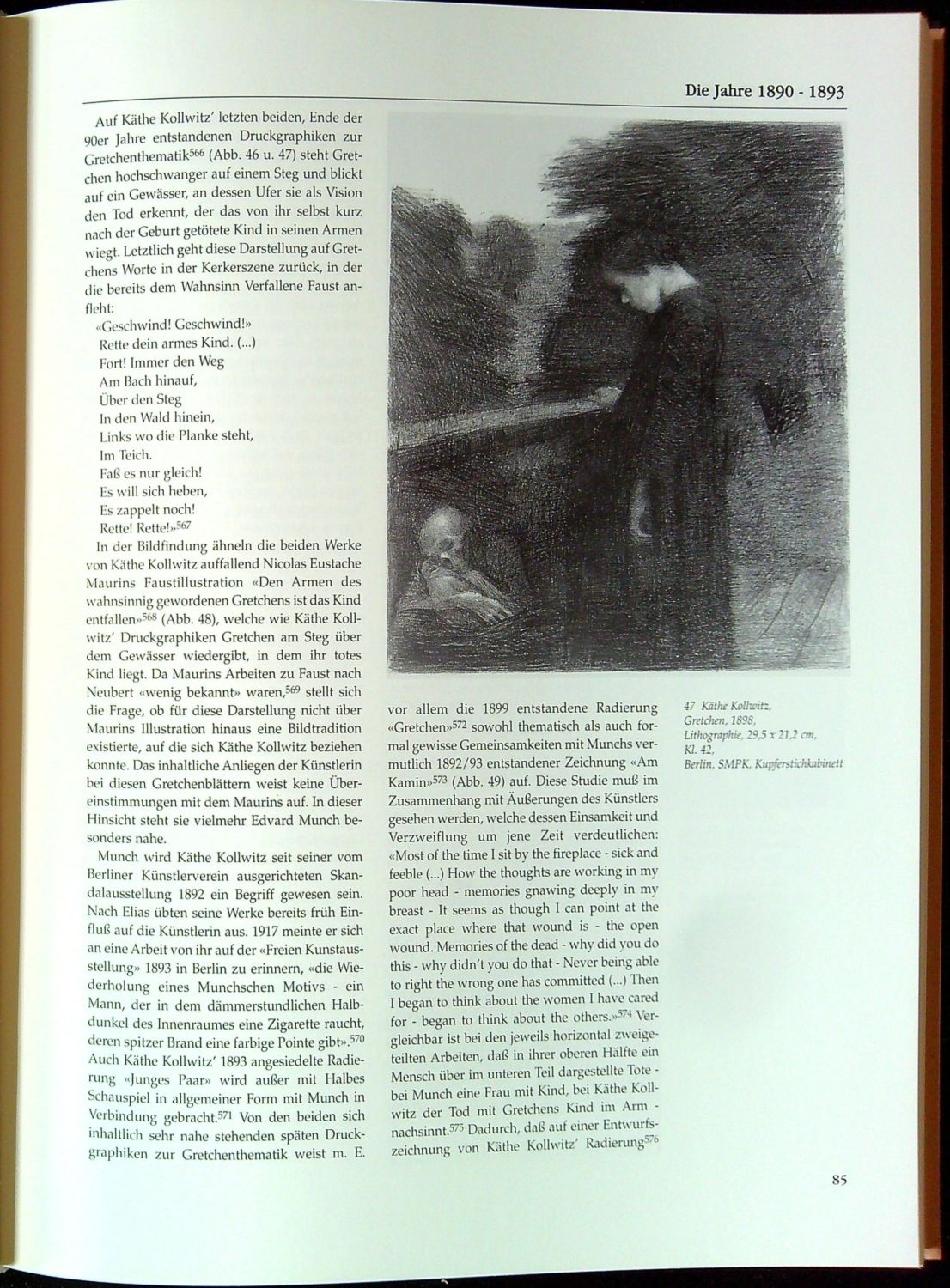 Die Jahre 1890 - 1893

Auf Käthe Kollwitz' letzten beiden, Ende der 90er Jahre entstandenen Druckgraphiken zur Gretchenthematik$^{566}$ (Abb. 46 u. 47) steht Gretchen hochschwanger auf einem Steg und blickt auf ein Gewässer, an dessen Ufer sie als Vision den Tod erkennt, der das von ihr selbst kurz nach der Geburt getötete Kind in seinen Armen wiegt. Letztlich geht diese Darstellung auf Gretchens Worte in der Kerkerszene zurück, in der die bereits dem Wahnsinn Verfallene Faust anfleht:

«Geschwind! Geschwind!»
Rette dein armes Kind. (...)
Fort! Immer den Weg
Am Bach hinauf,
Über den Steg
In den Wald hinein,
Links wo die Planke steht,
Im Teich.
Faß es nur gleich!
Es will sich heben,
Es zappelt noch!
Rette! Rette!»$^{567}$

In der Bildfindung ähneln die beiden Werke von Käthe Kollwitz auffallend Nicolas Eustache Maurins Faustillustration «Den Armen des wahnsinnig gewordenen Gretchens ist das Kind entfallen»$^{568}$ (Abb. 48), welche wie Käthe Kollwitz' Druckgraphiken Gretchen am Steg über dem Gewässer wiedergibt, in dem ihr totes Kind liegt. Da Maurins Arbeiten zu Faust nach Neubert «wenig bekannt» waren,$^{569}$ stellt sich die Frage, ob für diese Darstellung nicht über Maurins Illustration hinaus eine Bildtradition existierte, auf die sich Käthe Kollwitz beziehen konnte. Das inhaltliche Anliegen der Künstlerin bei diesen Gretchenblättern weist keine Übereinstimmungen mit dem Maurins auf. In dieser Hinsicht steht sie vielmehr Edvard Munch besonders nahe.

Munch wird Käthe Kollwitz seit seiner vom Berliner Künstlerverein ausgerichteten Skandalausstellung 1892 ein Begriff gewesen sein. Nach Elias übten seine Werke bereits früh Einfluß auf die Künstlerin aus. 1917 meinte er sich an eine Arbeit von ihr auf der «Freien Kunstausstellung» 1893 in Berlin zu erinnern, «die Wiederholung eines Munchschen Motivs - ein Mann, der in dem dämmerstundlichen Halbdunkel des Innenraumes eine Zigarette raucht, deren spitzer Brand eine farbige Pointe gibt».$^{570}$ Auch Käthe Kollwitz' 1893 angesiedelte Radierung «Junges Paar» wird außer mit Halbes Schauspiel in allgemeiner Form mit Munch in Verbindung gebracht.$^{571}$ Von den beiden sich inhaltlich sehr nahe stehenden späten Druckgraphiken zur Gretchenthematik weist m. E. vor allem die 1899 entstandene Radierung «Gretchen»$^{572}$ sowohl thematisch als auch formal gewisse Gemeinsamkeiten mit Munchs vermutlich 1892/93 entstandener Zeichnung «Am Kamin»$^{573}$ (Abb. 49) auf. Diese Studie muß im Zusammenhang mit Äußerungen des Künstlers gesehen werden, welche dessen Einsamkeit und Verzweiflung um jene Zeit verdeutlichen: «Most of the time I sit by the fireplace - sick and feeble (...) How the thoughts are working in my poor head - memories gnawing deeply in my breast - It seems as though I can point at the exact place where that wound is - the open wound. Memories of the dead - why did you do this - why didn't you do that - Never being able to right the wrong one has committed (...) Then I began to think about the women I have cared for - began to think about the others.»$^{574}$ Vergleichbar ist bei den jeweils horizontal zweigeteilten Arbeiten, daß in ihrer oberen Hälfte ein Mensch über im unteren Teil dargestellte Tote - bei Munch eine Frau mit Kind, bei Käthe Kollwitz der Tod mit Gretchens Kind im Arm - nachsinnt.$^{575}$ Dadurch, daß auf einer Entwurfszeichnung von Käthe Kollwitz' Radierung$^{576}$

47 Käthe Kollwitz, Gretchen, 1898, Lithographie, 29,5 x 21,2 cm, Kl. 42, Berlin, SMPK, Kupferstichkabinett

85